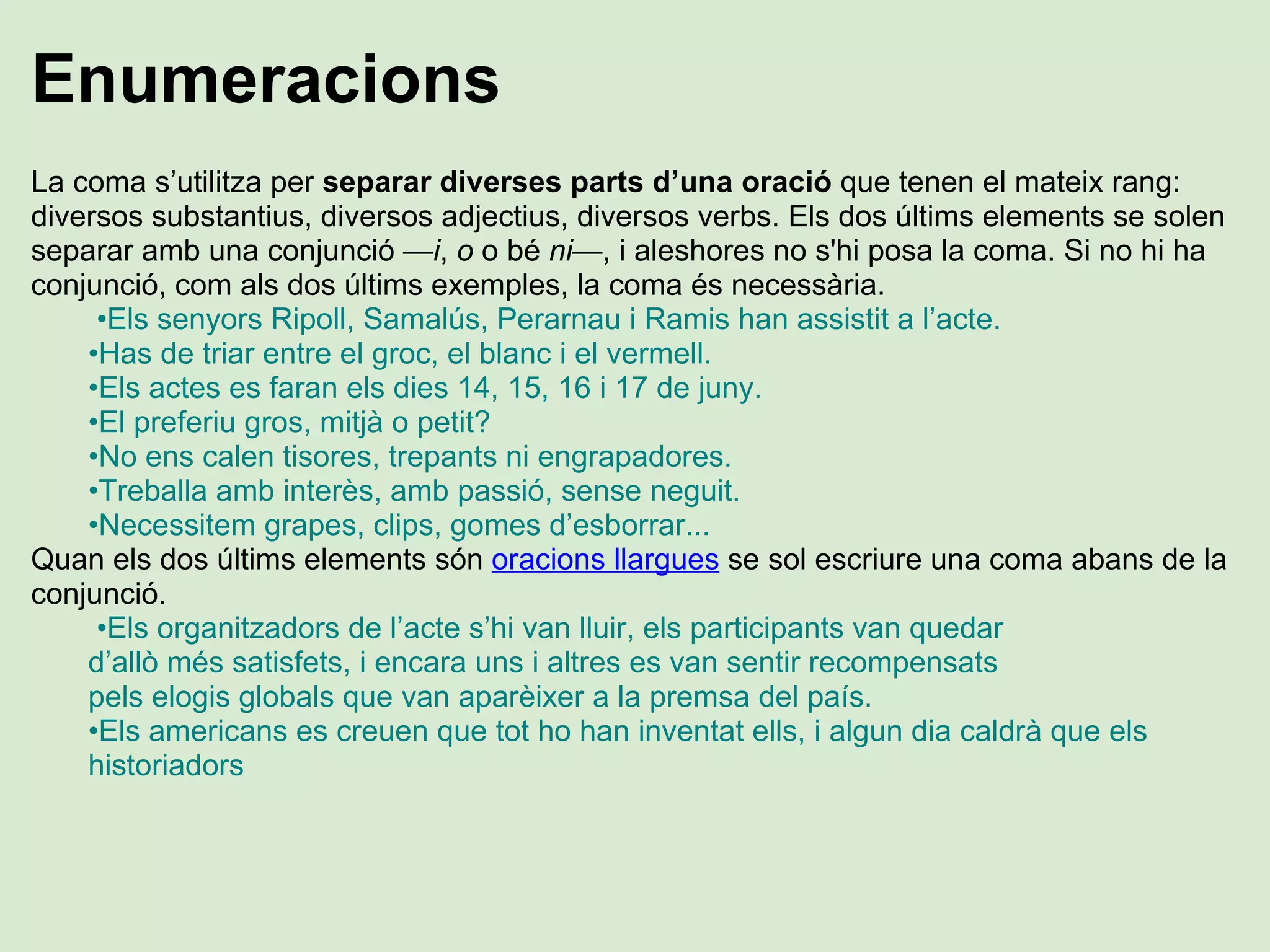 Enumeracions

La coma s’utilitza per separar diverses parts d’una oració que tenen el mateix rang: diversos substantius, diversos adjectius, diversos verbs. Els dos últims elements se solen separar amb una conjunció —i, o o bé ni—, i aleshores no s'hi posa la coma. Si no hi ha conjunció, com als dos últims exemples, la coma és necessària.

•Els senyors Ripoll, Samalús, Perarnau i Ramis han assistit a l’acte.
•Has de triar entre el groc, el blanc i el vermell.
•Els actes es faran els dies 14, 15, 16 i 17 de juny.
•El preferiu gros, mitjà o petit?
•No ens calen tisores, trepants ni engrapadores.
•Treballa amb interès, amb passió, sense neguit.
•Necessitem grapes, clips, gomes d’esborrar...

Quan els dos últims elements són oracions llargues se sol escriure una coma abans de la conjunció.

•Els organitzadors de l’acte s’hi van lluir, els participants van quedar d’allò més satisfets, i encara uns i altres es van sentir recompensats pels elogis globals que van aparèixer a la premsa del país.
•Els americans es creuen que tot ho han inventat ells, i algun dia caldrà que els historiadors